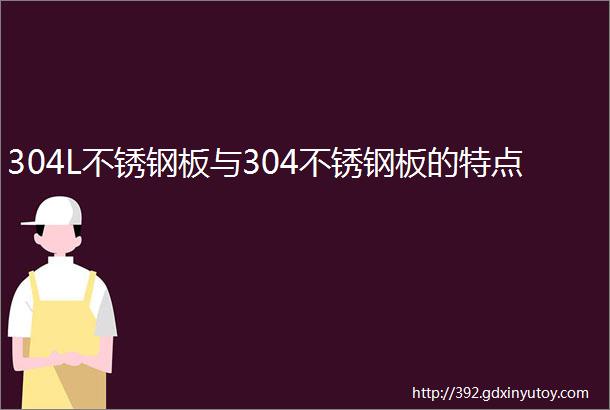 304L不锈钢板与304不锈钢板的特点

http://392.gdxinyutoy.com